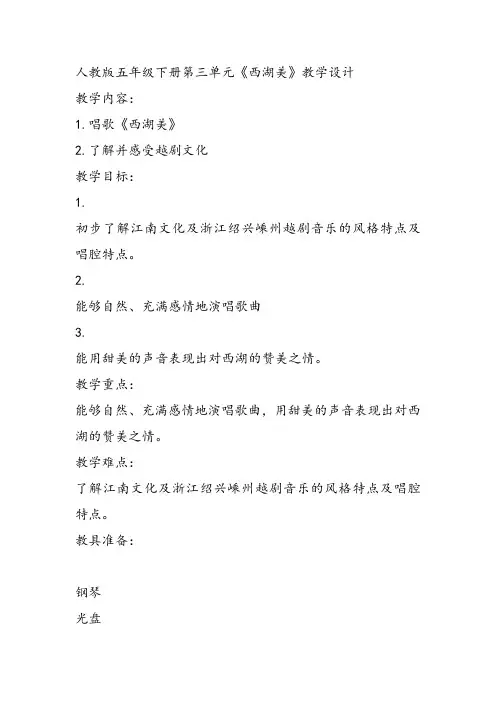 人教版五年级下册第三单元《西湖美》教学设计
教学内容：
1. 唱歌《西湖美》
2. 了解并感受越剧文化
教学目标：
1.
初步了解江南文化及浙江绍兴嵊州越剧音乐的风格特点及唱腔特点。
2.
能够自然、充满感情地演唱歌曲
3.
能用甜美的声音表现出对西湖的赞美之情。
教学重点：
能够自然、充满感情地演唱歌曲，用甜美的声音表现出对西湖的赞美之情。
教学难点：
了解江南文化及浙江绍兴嵊州越剧音乐的风格特点及唱腔特点。
教具准备：

钢琴
光盘